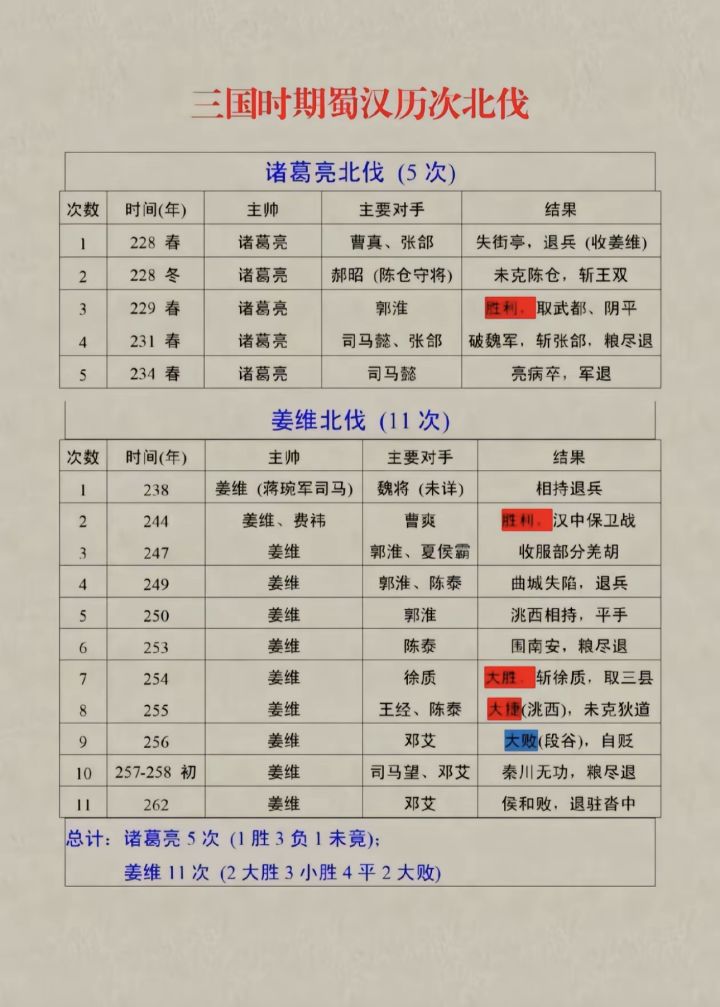 三国时期蜀汉历次北伐

诸葛亮北伐（5 次）

| 次数 | 时间(年) | 主帅 | 主要对手 | 结果 |
|---|---|---|---|---|
| 1 | 228 春 | 诸葛亮 | 曹真、张郃 | 失街亭，退兵（收姜维） |
| 2 | 228 冬 | 诸葛亮 | 郝昭（陈仓守将） | 未克陈仓，斩王双 |
| 3 | 229 春 | 诸葛亮 | 郭淮 | 胜利，取武都、阴平 |
| 4 | 231 春 | 诸葛亮 | 司马懿、张郃 | 破魏军，斩张郃，粮尽退 |
| 5 | 234 春 | 诸葛亮 | 司马懿 | 亮病卒，军退 |

姜维北伐（11 次）

| 次数 | 时间(年) | 主帅 | 主要对手 | 结果 |
|---|---|---|---|---|
| 1 | 238 | 姜维（蒋琬军司马） | 魏将（未详） | 相持退兵 |
| 2 | 244 | 姜维、费祎 | 曹爽 | 胜利，汉中保卫战 |
| 3 | 247 | 姜维 | 郭淮、夏侯霸 | 收服部分羌胡 |
| 4 | 249 | 姜维 | 郭淮、陈泰 | 曲城失陷，退兵 |
| 5 | 250 | 姜维 | 郭淮 | 洮西相持，平手 |
| 6 | 253 | 姜维 | 陈泰 | 围南安，粮尽退 |
| 7 | 254 | 姜维 | 徐质 | 大胜，斩徐质，取三县 |
| 8 | 255 | 姜维 | 王经、陈泰 | 大捷(洮西)，未克狄道 |
| 9 | 256 | 姜维 | 邓艾 | 大败(段谷)，自贬 |
| 10 | 257-258 初 | 姜维 | 司马望、邓艾 | 秦川无功，粮尽退 |
| 11 | 262 | 姜维 | 邓艾 | 侯和败，退驻沓中 |

总计：诸葛亮 5 次（1 胜 3 负 1 未竟）；
姜维 11 次（2 大胜 3 小胜 4 平 2 大败）